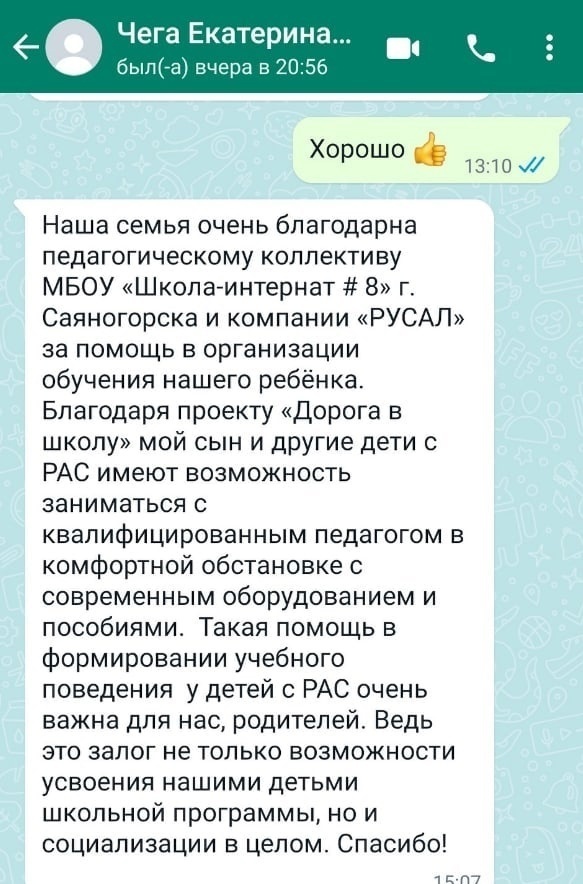 Чега Екатерина...
был(-а) вчера в 20:56

Хорошо 👍 13:10

Наша семья очень благодарна педагогическому коллективу МБОУ «Школа-интернат # 8» г. Саяногорска и компании «РУСАЛ» за помощь в организации обучения нашего ребёнка. Благодаря проекту «Дорога в школу» мой сын и другие дети с РАС имеют возможность заниматься с квалифицированным педагогом в комфортной обстановке с современным оборудованием и пособиями. Такая помощь в формировании учебного поведения у детей с РАС очень важна для нас, родителей. Ведь это залог не только возможности усвоения нашими детьми школьной программы, но и социализации в целом. Спасибо!

15:07